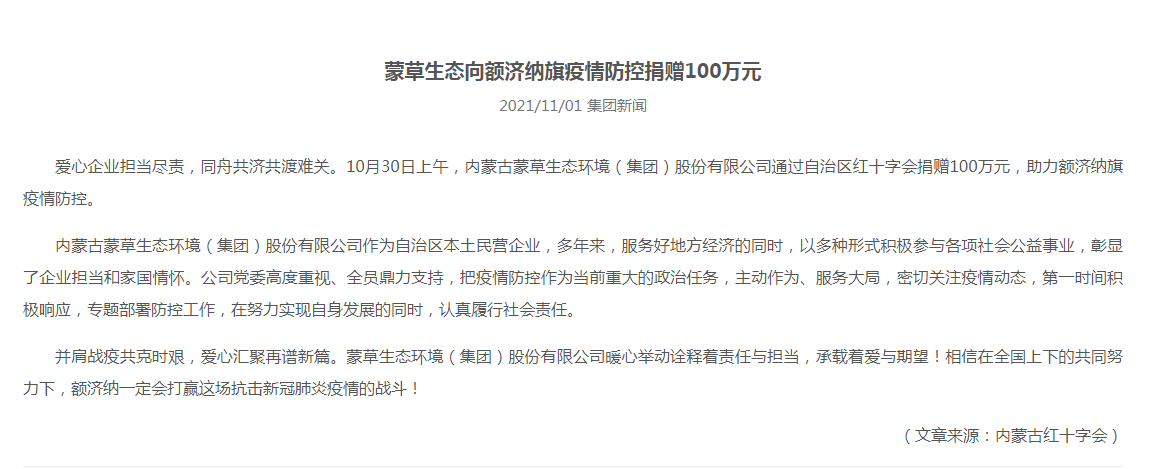 蒙草生态向额济纳旗疫情防控捐赠100万元

2021/11/01 集团新闻

爱心企业担当尽责，同舟共济共渡难关。10月30日上午，内蒙古蒙草生态环境（集团）股份有限公司通过自治区红十字会捐赠100万元，助力额济纳旗疫情防控。

内蒙古蒙草生态环境（集团）股份有限公司作为自治区本土民营企业，多年来，服务好地方经济的同时，以多种形式积极参与各项社会公益事业，彰显了企业担当和家国情怀。公司党委高度重视、全员鼎力支持，把疫情防控作为当前重大的政治任务，主动作为、服务大局，密切关注疫情动态，第一时间积极响应，专题部署防控工作，在努力实现自身发展的同时，认真履行社会责任。

并肩战疫共克时艰，爱心汇聚再谱新篇。蒙草生态环境（集团）股份有限公司暖心举动诠释着责任与担当，承载着爱与期望！相信在全国上下的共同努力下，额济纳一定会打赢这场抗击新冠肺炎疫情的战斗！

（文章来源：内蒙古红十字会）